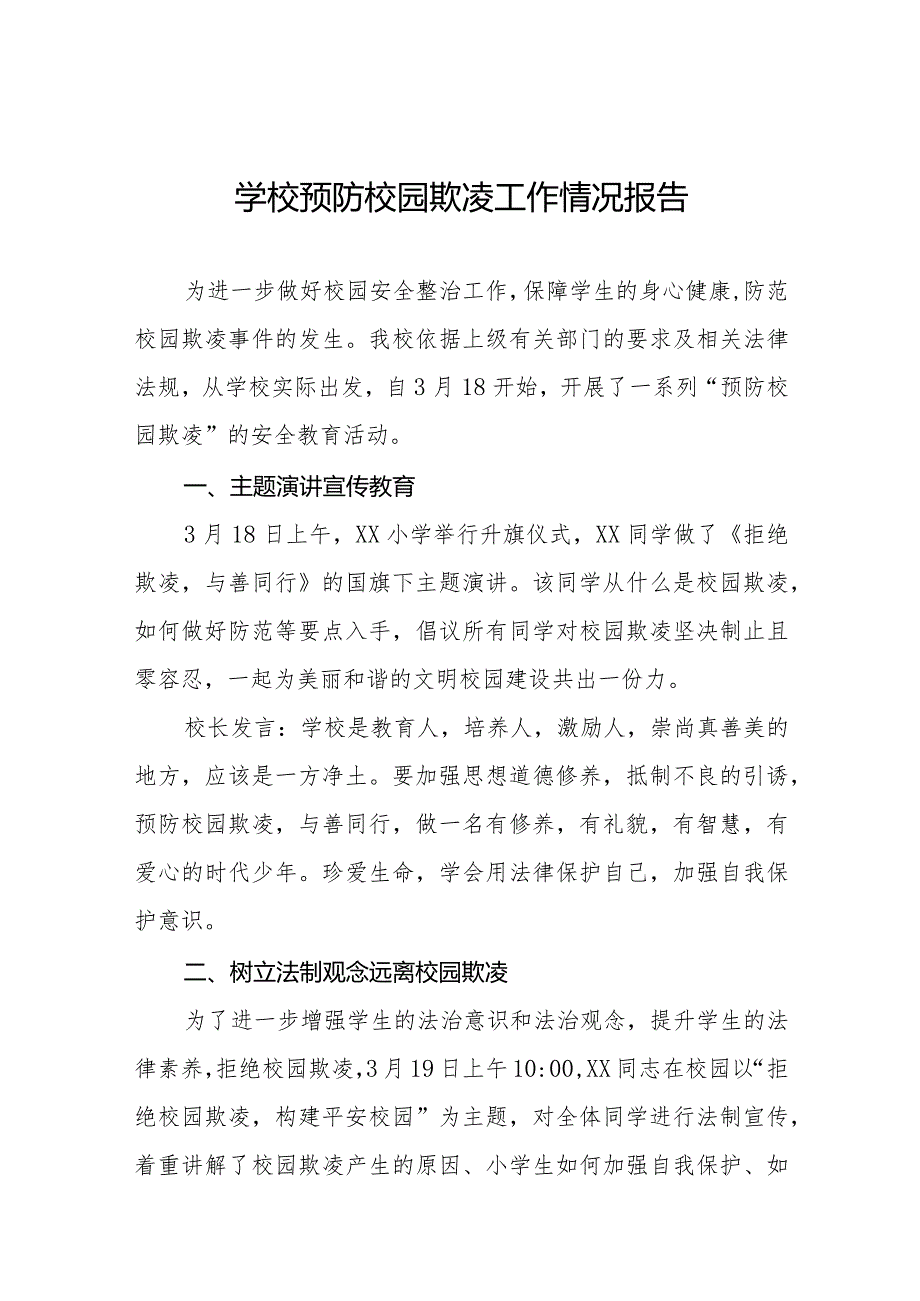 学校预防校园欺凌工作情况报告

为进一步做好校园安全整治工作，保障学生的身心健康，防范校园欺凌事件的发生。我校依据上级有关部门的要求及相关法律法规，从学校实际出发，自3月18开始，开展了一系列“预防校园欺凌”的安全教育活动。

一、主题演讲宣传教育

3月18日上午，XX小学举行升旗仪式，XX同学做了《拒绝欺凌，与善同行》的国旗下主题演讲。该同学从什么是校园欺凌，如何做好防范等要点入手，倡议所有同学对校园欺凌坚决制止且零容忍，一起为美丽和谐的文明校园建设共出一份力。

校长发言：学校是教育人，培养人，激励人，崇尚真善美的地方，应该是一方净土。要加强思想道德修养，抵制不良的引诱，预防校园欺凌，与善同行，做一名有修养，有礼貌，有智慧，有爱心的时代少年。珍爱生命，学会用法律保护自己，加强自我保护意识。

二、树立法制观念远离校园欺凌

为了进一步增强学生的法治意识和法治观念，提升学生的法律素养，拒绝校园欺凌，3月19日上午10:00，XX同志在校园以“拒绝校园欺凌，构建平安校园”为主题，对全体同学进行法制宣传，着重讲解了校园欺凌产生的原因、小学生如何加强自我保护、如